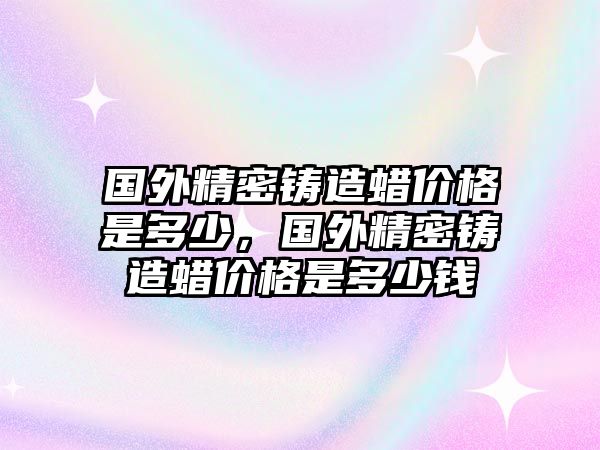 国外精密铸造蜡价格是多少，国外精密铸造蜡价格是多少钱